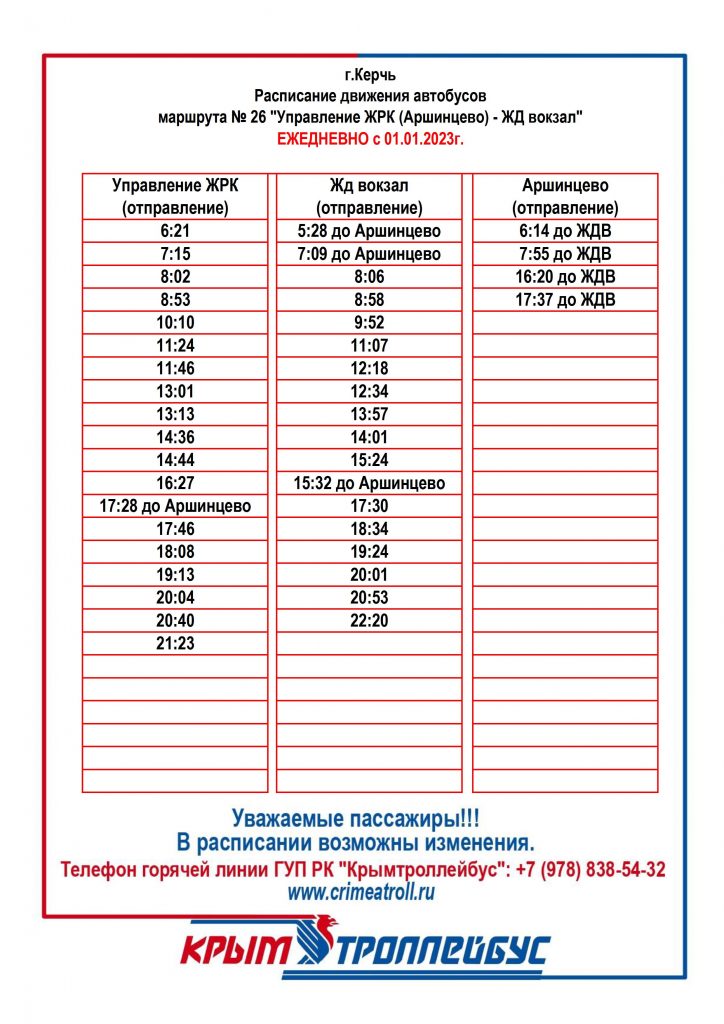 г.Керчь
Расписание движения автобусов
маршрута № 26 "Управление ЖРК (Аршинцево) - ЖД вокзал"
ЕЖЕДНЕВНО с 01.01.2023г.

| Управление ЖРК (отправление) | Жд вокзал (отправление) | Аршинцево (отправление) |
|---|---|---|
| 6:21 | 5:28 до Аршинцево | 6:14 до ЖДВ |
| 7:15 | 7:09 до Аршинцево | 7:55 до ЖДВ |
| 8:02 | 8:06 | 16:20 до ЖДВ |
| 8:53 | 8:58 | 17:37 до ЖДВ |
| 10:10 | 9:52 | |
| 11:24 | 11:07 | |
| 11:46 | 12:18 | |
| 13:01 | 12:34 | |
| 13:13 | 13:57 | |
| 14:36 | 14:01 | |
| 14:44 | 15:24 | |
| 16:27 | 15:32 до Аршинцево | |
| 17:28 до Аршинцево | 17:30 | |
| 17:46 | 18:34 | |
| 18:08 | 19:24 | |
| 19:13 | 20:01 | |
| 20:04 | 20:53 | |
| 20:40 | 22:20 | |
| 21:23 | | |

Уважаемые пассажиры!!!
В расписании возможны изменения.
Телефон горячей линии ГУП РК "Крымтроллейбус": +7 (978) 838-54-32
www.crimeatroll.ru

КРЫМ ТРОЛЛЕЙБУС